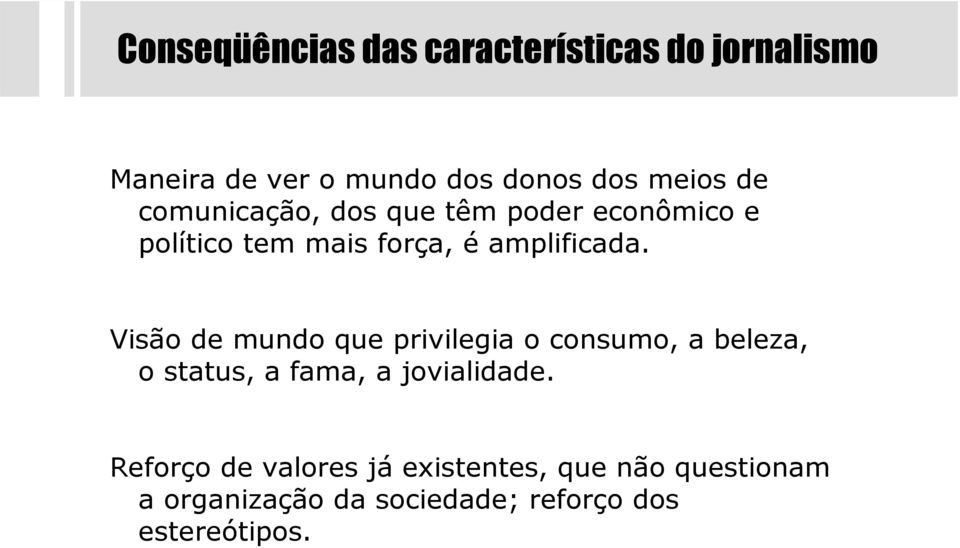 Conseqüências das características do jornalismo

Maneira de ver o mundo dos donos dos meios de comunicação, dos que têm poder econômico e político tem mais força, é amplificada.

Visão de mundo que privilegia o consumo, a beleza, o status, a fama, a jovialidade.

Reforço de valores já existentes, que não questionam a organização da sociedade; reforço dos estereótipos.